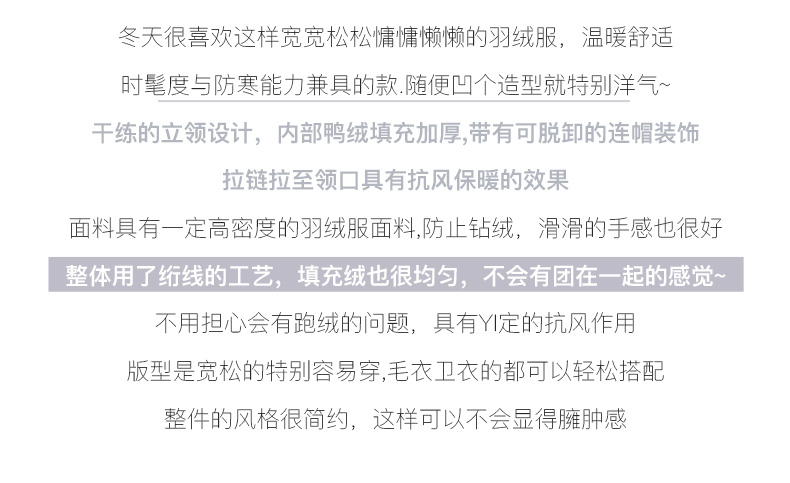 冬天很喜欢这样宽宽松松慵慵懒懒的羽绒服，温暖舒适

时髦度与防寒能力兼具的款.随便凹个造型就特别洋气~

干练的立领设计，内部鸭绒填充加厚,带有可脱卸的连帽装饰

拉链拉至领口具有抗风保暖的效果

面料具有一定高密度的羽绒服面料,防止钻绒，滑滑的手感也很好

整体用了绗线的工艺，填充绒也很均匀，不会有团在一起的感觉~

不用担心会有跑绒的问题，具有YI定的抗风作用

版型是宽松的特别容易穿,毛衣卫衣的都可以轻松搭配

整件的风格很简约，这样可以不会显得臃肿感